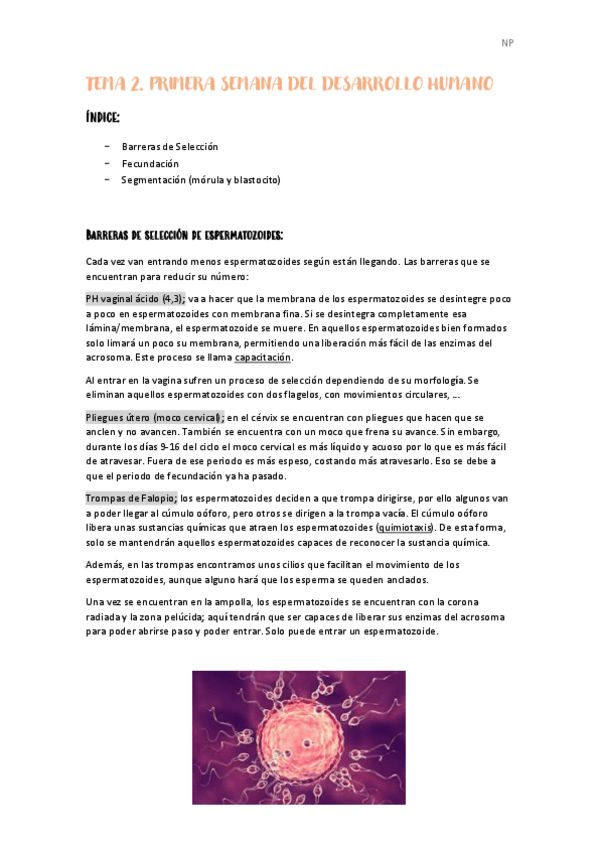 NP

TEMA 2. PRIMERA SEMANA DEL DESARROLLO HUMANO

ÍNDICE:

- Barreras de Selección
- Fecundación
- Segmentación (mórula y blastocito)

BARRERAS DE SELECCIÓN DE ESPERMATOZOIDES:

Cada vez van entrando menos espermatozoides según están llegando. Las barreras que se encuentran para reducir su número:

PH vaginal ácido (4,3); va a hacer que la membrana de los espermatozoides se desintegre poco a poco en espermatozoides con membrana fina. Si se desintegra completamente esa lámina/membrana, el espermatozoide se muere. En aquellos espermatozoides bien formados solo limará un poco su membrana, permitiendo una liberación más fácil de las enzimas del acrosoma. Este proceso se llama capacitación.

Al entrar en la vagina sufren un proceso de selección dependiendo de su morfología. Se eliminan aquellos espermatozoides con dos flagelos, con movimientos circulares, ….

Pliegues útero (moco cervical); en el cérvix se encuentran con pliegues que hacen que se anclen y no avancen. También se encuentra con un moco que frena su avance. Sin embargo, durante los días 9-16 del ciclo el moco cervical es más líquido y acuoso por lo que es más fácil de atravesar. Fuera de ese periodo es más espeso, costando más atravesarlo. Eso se debe a que el periodo de fecundación ya ha pasado.

Trompas de Falopio; los espermatozoides deciden a que trompa dirigirse, por ello algunos van a poder llegar al cúmulo oóforo, pero otros se dirigen a la trompa vacía. El cúmulo oóforo libera unas sustancias químicas que atraen los espermatozoides (quimiotaxis). De esta forma, solo se mantendrán aquellos espermatozoides capaces de reconocer la sustancia química.

Además, en las trompas encontramos unos cilios que facilitan el movimiento de los espermatozoides, aunque alguno hará que los esperma se queden anclados.

Una vez se encuentran en la ampolla, los espermatozoides se encuentran con la corona radiada y la zona pelúcida; aquí tendrán que ser capaces de liberar sus enzimas del acrosoma para poder abrirse paso y poder entrar. Solo puede entrar un espermatozoide.